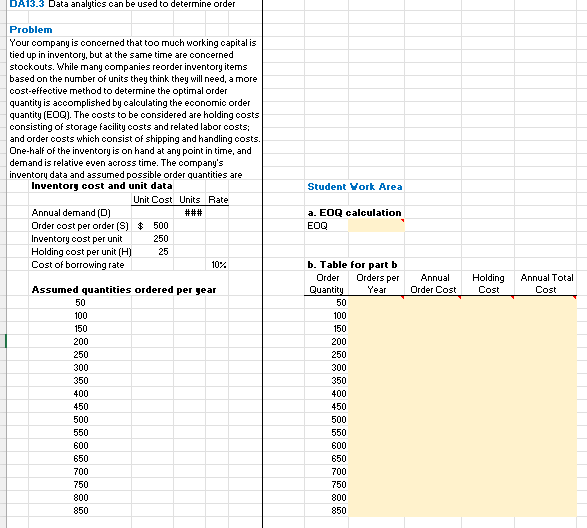 DA13.3 Data analytics can be used to determine order

Problem
Your company is concerned that too much working capital is tied up in inventory, but at the same time are concerned stockouts. While many companies reorder inventory items based on the number of units they think they will need, a more cost-effective method to determine the optimal order quantity is accomplished by calculating the economic order quantity (EOQ). The costs to be considered are holding costs consisting of storage facility costs and related labor costs; and order costs which consist of shipping and handling costs. One-half of the inventory is on hand at any point in time, and demand is relative even across time. The company's inventory data and assumed possible order quantities are

Inventory cost and unit data

| | Unit Cost | Units | Rate |
|---|---|---|---|
| Annual demand (D) | | ### | |
| Order cost per order (S) | $ 500 | | |
| Inventory cost per unit | 250 | | |
| Holding cost per unit (H) | 25 | | |
| Cost of borrowing rate | | | 10% |

Assumed quantities ordered per year
50
100
150
200
250
300
350
400
450
500
550
600
650
700
750
800
850

Student Work Area

a. EOQ calculation
EOQ

b. Table for part b

| Order Quantity | Orders per Year | Annual Order Cost | Holding Cost | Annual Total Cost |
|---|---|---|---|---|
| 50 | | | | |
| 100 | | | | |
| 150 | | | | |
| 200 | | | | |
| 250 | | | | |
| 300 | | | | |
| 350 | | | | |
| 400 | | | | |
| 450 | | | | |
| 500 | | | | |
| 550 | | | | |
| 600 | | | | |
| 650 | | | | |
| 700 | | | | |
| 750 | | | | |
| 800 | | | | |
| 850 | | | | |